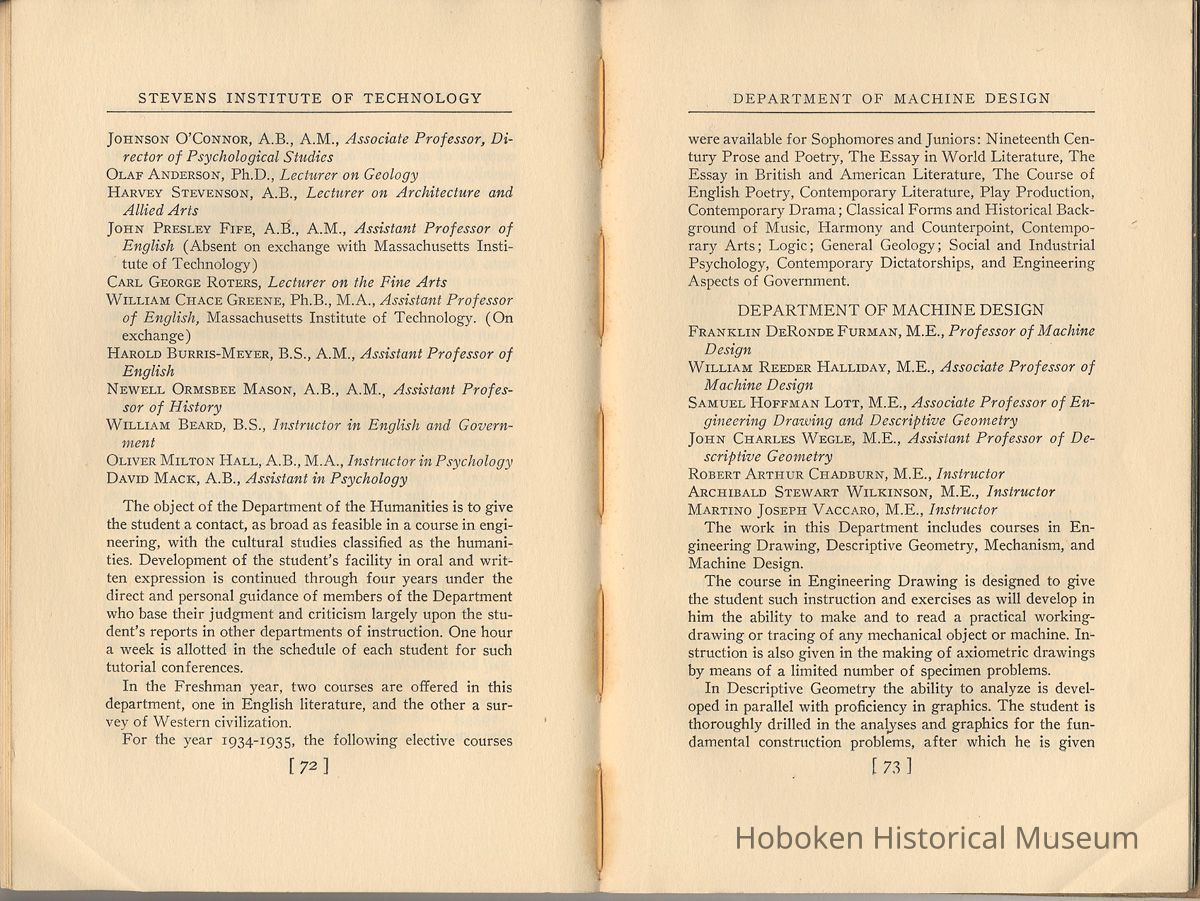 STEVENS INSTITUTE OF TECHNOLOGY

Johnson O'Connor, A.B., A.M., Associate Professor, Director of Psychological Studies
Olaf Anderson, Ph.D., Lecturer on Geology
Harvey Stevenson, A.B., Lecturer on Architecture and Allied Arts
John Presley Fife, A.B., A.M., Assistant Professor of English (Absent on exchange with Massachusetts Institute of Technology)
Carl George Roters, Lecturer on the Fine Arts
William Chace Greene, Ph.B., M.A., Assistant Professor of English, Massachusetts Institute of Technology. (On exchange)
Harold Burris-Meyer, B.S., A.M., Assistant Professor of English
Newell Ormsbee Mason, A.B., A.M., Assistant Professor of History
William Beard, B.S., Instructor in English and Government
Oliver Milton Hall, A.B., M.A., Instructor in Psychology
David Mack, A.B., Assistant in Psychology

The object of the Department of the Humanities is to give the student a contact, as broad as feasible in a course in engineering, with the cultural studies classified as the humanities. Development of the student's facility in oral and written expression is continued through four years under the direct and personal guidance of members of the Department who base their judgment and criticism largely upon the student's reports in other departments of instruction. One hour a week is allotted in the schedule of each student for such tutorial conferences.

In the Freshman year, two courses are offered in this department, one in English literature, and the other a survey of Western civilization.

For the year 1934-1935, the following elective courses

[72]

DEPARTMENT OF MACHINE DESIGN

were available for Sophomores and Juniors: Nineteenth Century Prose and Poetry, The Essay in World Literature, The Essay in British and American Literature, The Course of English Poetry, Contemporary Literature, Play Production, Contemporary Drama; Classical Forms and Historical Background of Music, Harmony and Counterpoint, Contemporary Arts; Logic; General Geology; Social and Industrial Psychology, Contemporary Dictatorships, and Engineering Aspects of Government.

DEPARTMENT OF MACHINE DESIGN

Franklin DeRonde Furman, M.E., Professor of Machine Design
William Reeder Halliday, M.E., Associate Professor of Machine Design
Samuel Hoffman Lott, M.E., Associate Professor of Engineering Drawing and Descriptive Geometry
John Charles Wegle, M.E., Assistant Professor of Descriptive Geometry
Robert Arthur Chadburn, M.E., Instructor
Archibald Stewart Wilkinson, M.E., Instructor
Martino Joseph Vaccaro, M.E., Instructor

The work in this Department includes courses in Engineering Drawing, Descriptive Geometry, Mechanism, and Machine Design.

The course in Engineering Drawing is designed to give the student such instruction and exercises as will develop in him the ability to make and to read a practical working-drawing or tracing of any mechanical object or machine. Instruction is also given in the making of axiometric drawings by means of a limited number of specimen problems.

In Descriptive Geometry the ability to analyze is developed in parallel with proficiency in graphics. The student is thoroughly drilled in the analyses and graphics for the fundamental construction problems, after which he is given

[73]

Hoboken Historical Museum